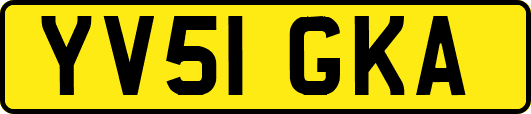 YV51 GKA